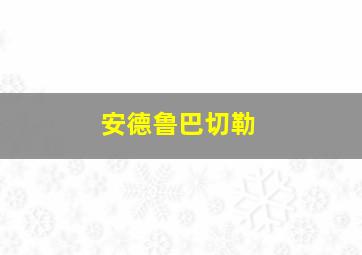 安德鲁巴切勒